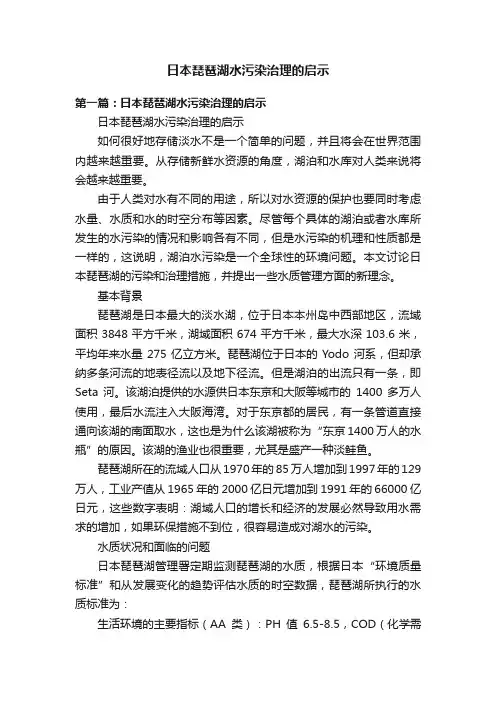 日本琵琶湖水污染治理的启示

第一篇：日本琵琶湖水污染治理的启示

日本琵琶湖水污染治理的启示

如何很好地存储淡水不是一个简单的问题，并且将会在世界范围内越来越重要。从存储新鲜水资源的角度，湖泊和水库对人类来说将会越来越重要。

由于人类对水有不同的用途，所以对水资源的保护也要同时考虑水量、水质和水的时空分布等因素。尽管每个具体的湖泊或者水库所发生的水污染的情况和影响各有不同，但是水污染的机理和性质都是一样的，这说明，湖泊水污染是一个全球性的环境问题。本文讨论日本琵琶湖的污染和治理措施，并提出一些水质管理方面的新理念。

基本背景

琵琶湖是日本最大的淡水湖，位于日本本州岛中西部地区，流域面积 3848 平方千米，湖域面积 674 平方千米，最大水深 103.6 米，平均年来水量 275 亿立方米。琵琶湖位于日本的 Yodo 河系，但却承纳多条河流的地表径流以及地下径流。但是湖泊的出流只有一条，即 Seta 河。该湖泊提供的水源供日本东京和大阪等城市的 1400 多万人使用，最后水流注入大阪海湾。对于东京都的居民，有一条管道直接通向该湖的南面取水，这也是为什么该湖被称为“东京 1400 万人的水瓶”的原因。该湖的渔业也很重要，尤其是盛产一种淡鲑鱼。

琵琶湖所在的流域人口从 1970 年的 85 万人增加到 1997 年的 129 万人，工业产值从 1965 年的 2000 亿日元增加到 1991 年的 66000 亿日元，这些数字表明：湖域人口的增长和经济的发展必然导致用水需求的增加，如果环保措施不到位，很容易造成对湖水的污染。

水质状况和面临的问题

日本琵琶湖管理署定期监测琵琶湖的水质，根据日本“环境质量标准”和从发展变化的趋势评估水质的时空数据，琵琶湖所执行的水质标准为：

生活环境的主要指标（AA 类）：PH 值 6.5-8.5，COD（化学需